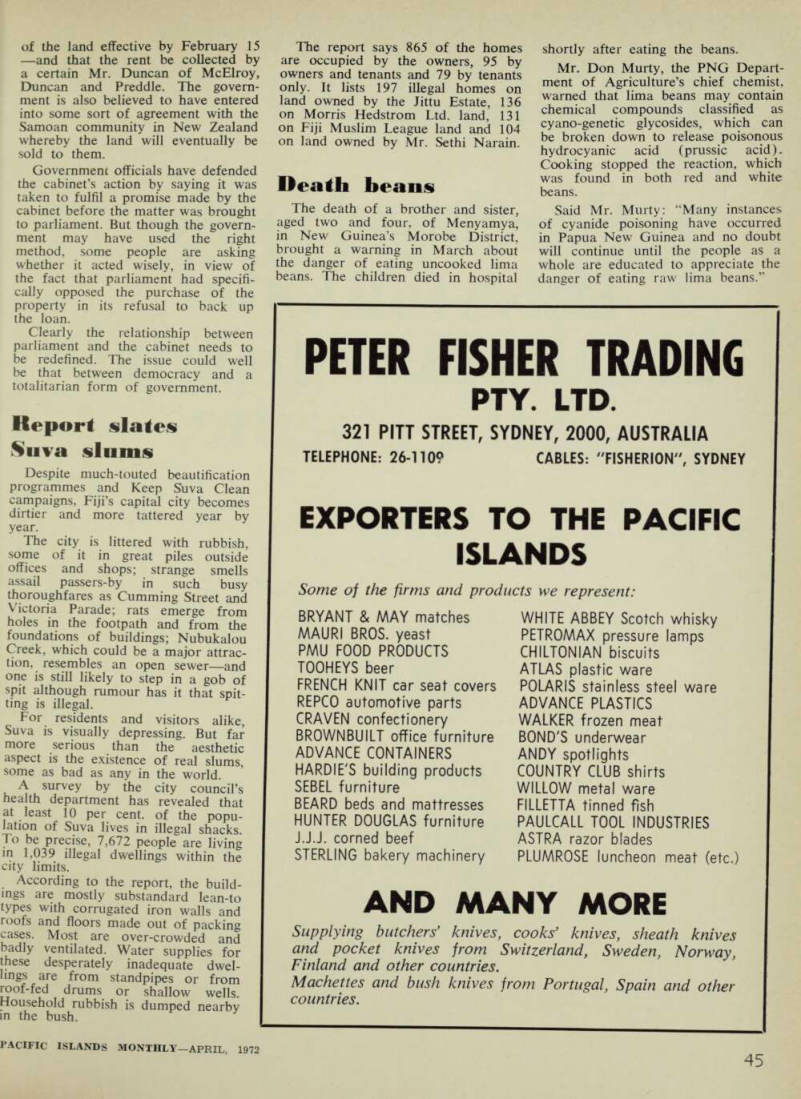 of the land effective by February 15 —and that the rent be collected by a certain Mr. Duncan of McElroy, Duncan and Preddle. The government is also believed to have entered into some sort of agreement with the Samoan community in New Zealand whereby the land will eventually be sold to them.

Government officials have defended the cabinet's action by saying it was taken to fulfil a promise made by the cabinet before the matter was brought to parliament. But though the government may have used the right method, some people are asking whether it acted wisely, in view of the fact that parliament had specifically opposed the purchase of the property in its refusal to back up the loan.

Clearly the relationship between parliament and the cabinet needs to be redefined. The issue could well be that between democracy and a totalitarian form of government.

Report slates Suva slums

Despite much-touted beautification programmes and Keep Suva Clean campaigns, Fiji's capital city becomes dirtier and more tattered year by year.

The city is littered with rubbish, some of it in great piles outside offices and shops; strange smells assail passers-by in such busy thoroughfares as Cumming Street and Victoria Parade; rats emerge from holes in the footpath and from the foundations of buildings; Nubukalou Creek, which could be a major attraction, resembles an open sewer—and one is still likely to step in a gob of spit although rumour has it that spitting is illegal.

For residents and visitors alike, Suva is visually depressing. But far more serious than the aesthetic aspect is the existence of real slums, some as bad as any in the world.

A survey by the city council's health department has revealed that at least 10 per cent. of the population of Suva lives in illegal shacks. To be precise, 7,672 people are living in 1,039 illegal dwellings within the city limits.

According to the report, the buildings are mostly substandard lean-to types with corrugated iron walls and roofs and floors made out of packing cases. Most are over-crowded and badly ventilated. Water supplies for these desperately inadequate dwellings are from standpipes or from roof-fed drums or shallow wells. Household rubbish is dumped nearby in the bush.

The report says 865 of the homes are occupied by the owners, 95 by owners and tenants and 79 by tenants only. It lists 197 illegal homes on land owned by the Jittu Estate, 136 on Morris Hedstrom Ltd. land, 131 on Fiji Muslim League land and 104 on land owned by Mr. Sethi Narain.

Death beans

The death of a brother and sister, aged two and four, of Menyamya, in New Guinea's Morobe District, brought a warning in March about the danger of eating uncooked lima beans. The children died in hospital shortly after eating the beans.

Mr. Don Murty, the PNG Department of Agriculture's chief chemist, warned that lima beans may contain chemical compounds classified as cyano-genetic glycosides, which can be broken down to release poisonous hydrocyanic acid (prussic acid). Cooking stopped the reaction, which was found in both red and white beans.

Said Mr. Murty: "Many instances of cyanide poisoning have occurred in Papua New Guinea and no doubt will continue until the people as a whole are educated to appreciate the danger of eating raw lima beans."

PETER FISHER TRADING
PTY. LTD.
321 PITT STREET, SYDNEY, 2000, AUSTRALIA
TELEPHONE: 26-1109 CABLES: "FISHERION", SYDNEY

EXPORTERS TO THE PACIFIC ISLANDS

Some of the firms and products we represent:

BRYANT & MAY matches
MAURI BROS. yeast
PMU FOOD PRODUCTS
TOOHEYS beer
FRENCH KNIT car seat covers
REPCO automotive parts
CRAVEN confectionery
BROWNBUILT office furniture
ADVANCE CONTAINERS
HARDIE'S building products
SEBEL furniture
BEARD beds and mattresses
HUNTER DOUGLAS furniture
J.J.J. corned beef
STERLING bakery machinery

WHITE ABBEY Scotch whisky
PETROMAX pressure lamps
CHILTONIAN biscuits
ATLAS plastic ware
POLARIS stainless steel ware
ADVANCE PLASTICS
WALKER frozen meat
BOND'S underwear
ANDY spotlights
COUNTRY CLUB shirts
WILLOW metal ware
FILLETTA tinned fish
PAULCALL TOOL INDUSTRIES
ASTRA razor blades
PLUMROSE luncheon meat (etc.)

AND MANY MORE

Supplying butchers' knives, cooks' knives, sheath knives and pocket knives from Switzerland, Sweden, Norway, Finland and other countries.
Machettes and bush knives from Portugal, Spain and other countries.

PACIFIC ISLANDS MONTHLY—APRIL, 1972

45